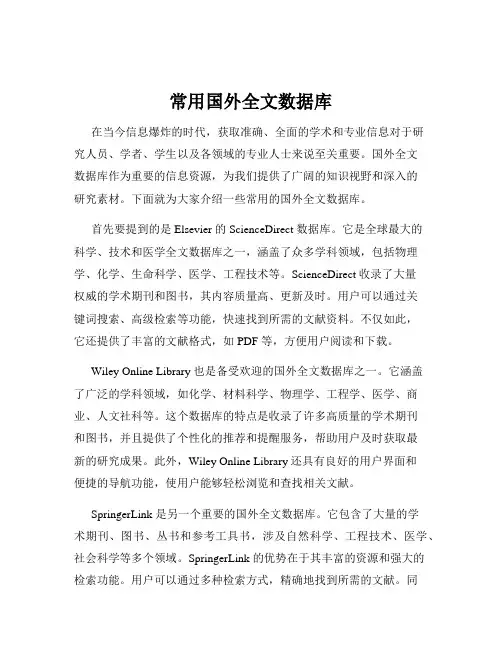 常用国外全文数据库

在当今信息爆炸的时代，获取准确、全面的学术和专业信息对于研究人员、学者、学生以及各领域的专业人士来说至关重要。国外全文数据库作为重要的信息资源，为我们提供了广阔的知识视野和深入的研究素材。下面就为大家介绍一些常用的国外全文数据库。

首先要提到的是 Elsevier 的 ScienceDirect 数据库。它是全球最大的科学、技术和医学全文数据库之一，涵盖了众多学科领域，包括物理学、化学、生命科学、医学、工程技术等。ScienceDirect 收录了大量权威的学术期刊和图书，其内容质量高、更新及时。用户可以通过关键词搜索、高级检索等功能，快速找到所需的文献资料。不仅如此，它还提供了丰富的文献格式，如 PDF 等，方便用户阅读和下载。

Wiley Online Library 也是备受欢迎的国外全文数据库之一。它涵盖了广泛的学科领域，如化学、材料科学、物理学、工程学、医学、商业、人文社科等。这个数据库的特点是收录了许多高质量的学术期刊和图书，并且提供了个性化的推荐和提醒服务，帮助用户及时获取最新的研究成果。此外，Wiley Online Library 还具有良好的用户界面和便捷的导航功能，使用户能够轻松浏览和查找相关文献。

SpringerLink 是另一个重要的国外全文数据库。它包含了大量的学术期刊、图书、丛书和参考工具书，涉及自然科学、工程技术、医学、社会科学等多个领域。SpringerLink 的优势在于其丰富的资源和强大的检索功能。用户可以通过多种检索方式，精确地找到所需的文献。同